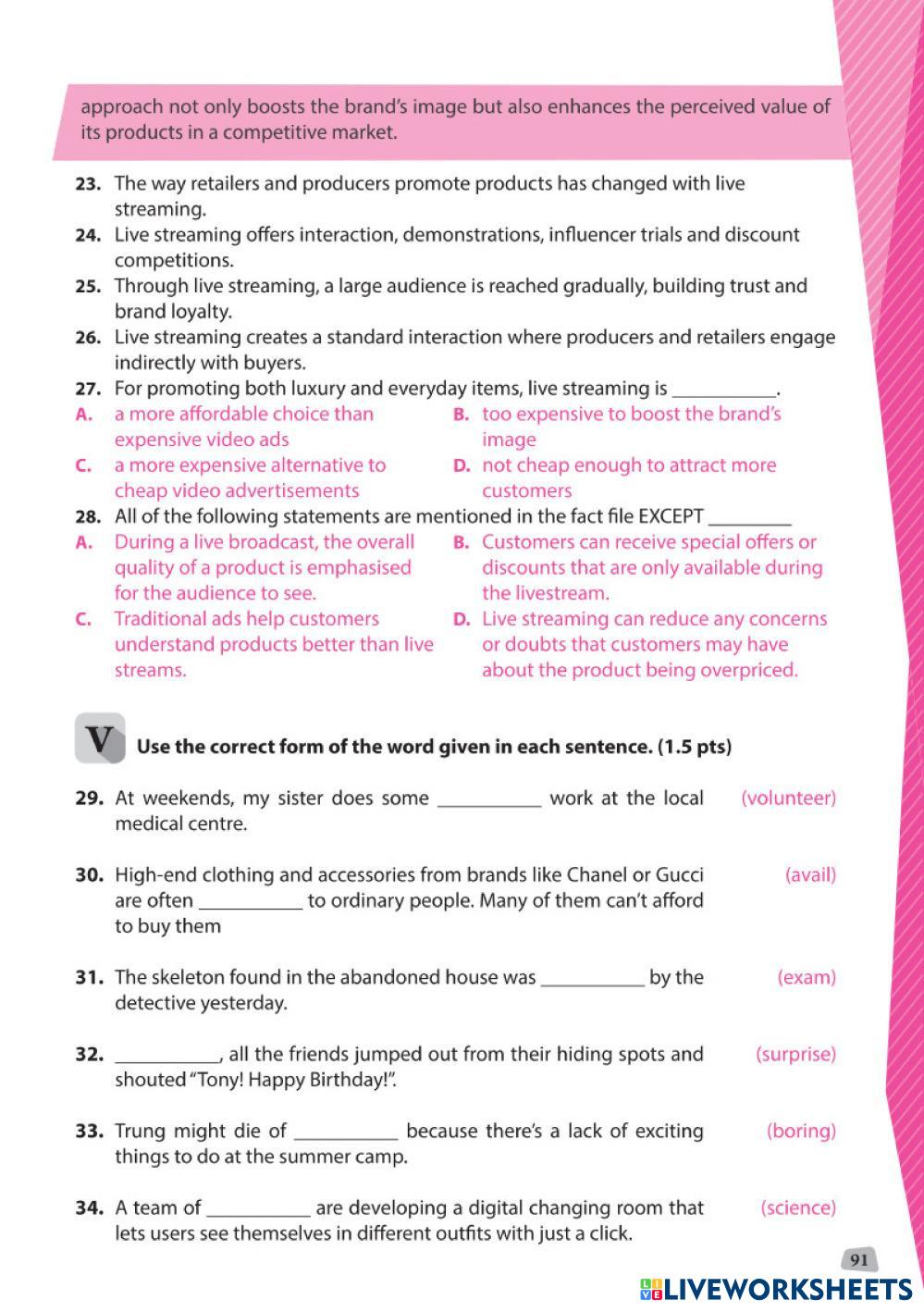 approach not only boosts the brand's image but also enhances the perceived value of its products in a competitive market.

23. The way retailers and producers promote products has changed with live streaming.
24. Live streaming offers interaction, demonstrations, influencer trials and discount competitions.
25. Through live streaming, a large audience is reached gradually, building trust and brand loyalty.
26. Live streaming creates a standard interaction where producers and retailers engage indirectly with buyers.
27. For promoting both luxury and everyday items, live streaming is ___________.
A. a more affordable choice than expensive video ads
B. too expensive to boost the brand's image
C. a more expensive alternative to cheap video advertisements
D. not cheap enough to attract more customers
28. All of the following statements are mentioned in the fact file EXCEPT _________
A. During a live broadcast, the overall quality of a product is emphasised for the audience to see.
B. Customers can receive special offers or discounts that are only available during the livestream.
C. Traditional ads help customers understand products better than live streams.
D. Live streaming can reduce any concerns or doubts that customers may have about the product being overpriced.

V Use the correct form of the word given in each sentence. (1.5 pts)

29. At weekends, my sister does some ___________ work at the local medical centre. (volunteer)

30. High-end clothing and accessories from brands like Chanel or Gucci are often ___________ to ordinary people. Many of them can't afford to buy them (avail)

31. The skeleton found in the abandoned house was ___________ by the detective yesterday. (exam)

32. ___________, all the friends jumped out from their hiding spots and shouted "Tony! Happy Birthday!". (surprise)

33. Trung might die of ___________ because there's a lack of exciting things to do at the summer camp. (boring)

34. A team of ___________ are developing a digital changing room that lets users see themselves in different outfits with just a click. (science)

91

LIVEWORKSHEETS